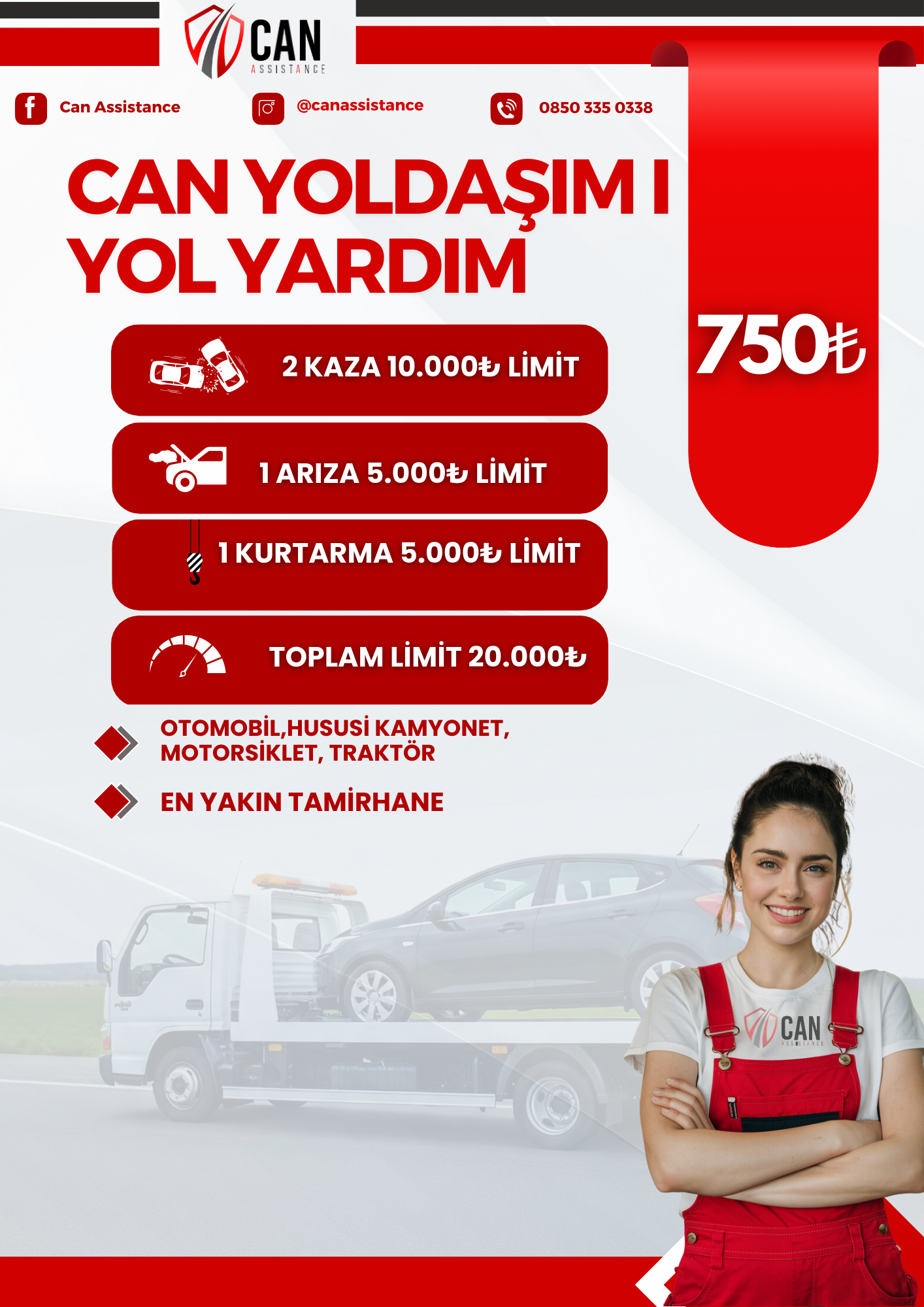 CAN
ASSISTANCE

Can Assistance

@canassistance

0850 335 0338

CAN YOLDAŞIM I
YOL YARDIM

750₺

2 KAZA 10.000₺ LİMİT

1 ARIZA 5.000₺ LİMİT

1 KURTARMA 5.000₺ LİMİT

TOPLAM LİMİT 20.000₺

OTOMOBİL,HUSUSİ KAMYONET, MOTORSİKLET, TRAKTÖR

EN YAKIN TAMİRHANE

CAN
ASSISTANCE